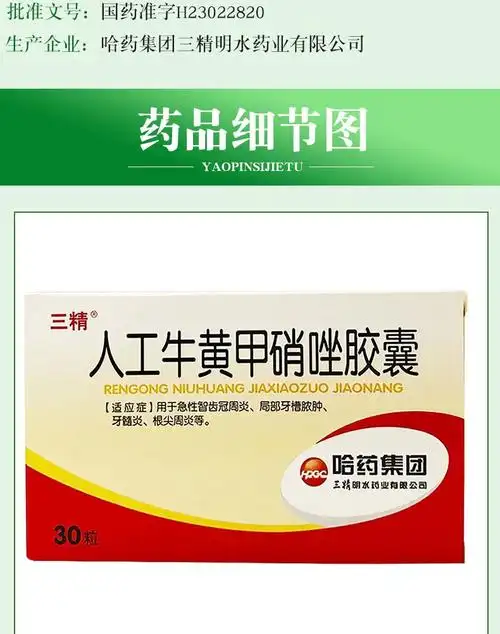 批准文号：国药准字H23022820
生产企业：哈药集团三精明水药业有限公司

药品细节图
YAOPINSIJIETU

三精®
人工牛黄甲硝唑胶囊
RENGONG NIUHUANG JIAXIAOZUO JIAONANG
【适应症】用于急性智齿冠周炎、局部牙槽脓肿、牙髓炎、根尖周炎等。

HPGC 哈药集团
三精明水药业有限公司

30粒